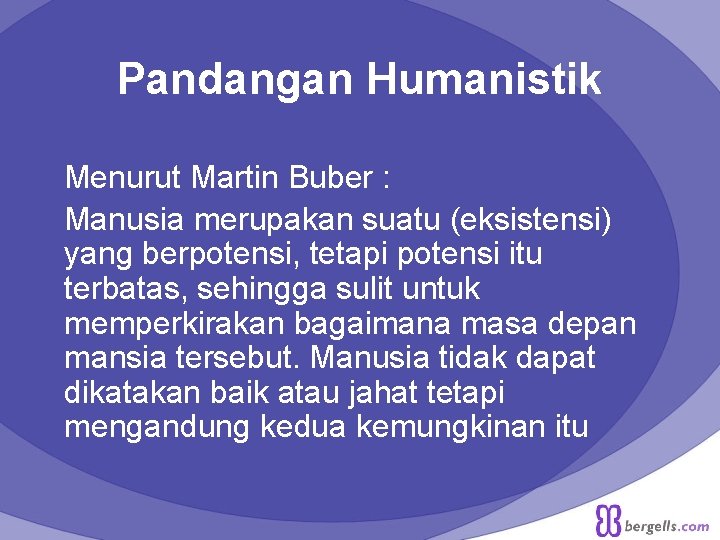 Pandangan Humanistik

Menurut Martin Buber :

Manusia merupakan suatu (eksistensi) yang berpotensi, tetapi potensi itu terbatas, sehingga sulit untuk memperkirakan bagaimana masa depan mansia tersebut. Manusia tidak dapat dikatakan baik atau jahat tetapi mengandung kedua kemungkinan itu

bergells.com